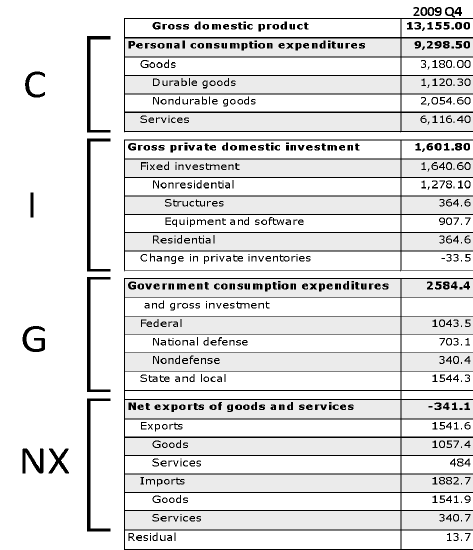 | | 2009 Q4 |
|---|---|
| Gross domestic product | 13,155.00 |
| Personal consumption expenditures | 9,298.50 |
| Goods | 3,180.00 |
| Durable goods | 1,120.30 |
| Nondurable goods | 2,054.60 |
| Services | 6,116.40 |
| Gross private domestic investment | 1,601.80 |
| Fixed investment | 1,640.60 |
| Nonresidential | 1,278.10 |
| Structures | 364.6 |
| Equipment and software | 907.7 |
| Residential | 364.6 |
| Change in private inventories | -33.5 |
| Government consumption expenditures | 2584.4 |
| and gross investment | |
| Federal | 1043.5 |
| National defense | 703.1 |
| Nondefense | 340.4 |
| State and local | 1544.3 |
| Net exports of goods and services | -341.1 |
| Exports | 1541.6 |
| Goods | 1057.4 |
| Services | 484 |
| Imports | 1882.7 |
| Goods | 1541.9 |
| Services | 340.7 |
| Residual | 13.7 |

C

I

G

NX